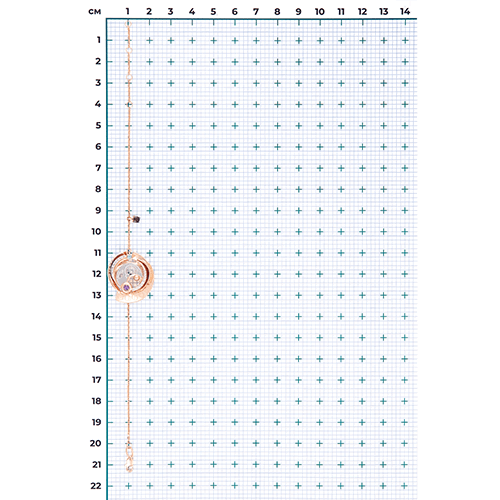 см 1 2 3 4 5 6 7 8 9 10 11 12 13 14

1
2
3
4
5
6
7
8
9
10
11
12
13
14
15
16
17
18
19
20
21
22